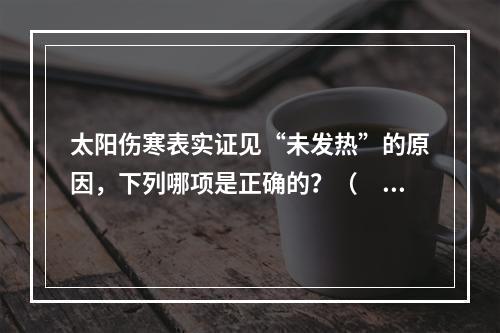 太阳伤寒表实证见“未发热”的原因，下列哪项是正确的？（　…